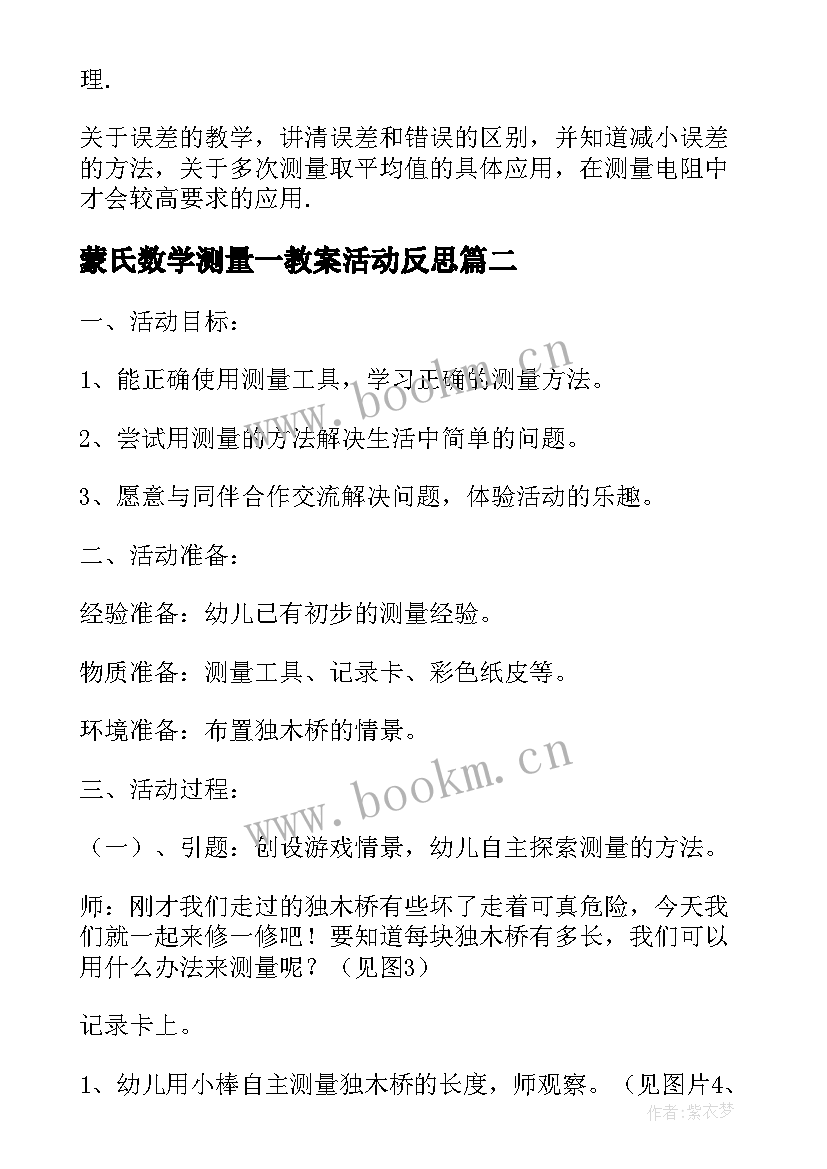 理.

关于误差的教学，讲清误差和错误的区别，并知道减小误差的方法，关于多次测量取平均值的具体应用，在测量电阻中才会较高要求的应用.

蒙氏数学测量一教案活动反思篇二

一、活动目标：

1、能正确使用测量工具，学习正确的测量方法。

2、尝试用测量的方法解决生活中简单的问题。

3、愿意与同伴合作交流解决问题，体验活动的乐趣。

二、活动准备：

经验准备：幼儿已有初步的测量经验。

物质准备：测量工具、记录卡、彩色纸皮等。

环境准备：布置独木桥的情景。

三、活动过程：

（一）、引题：创设游戏情景，幼儿自主探索测量的方法。

师：刚才我们走过的独木桥有些坏了走着可真危险，今天我们就一起来修一修吧！要知道每块独木桥有多长，我们可以用什么办法来测量呢？（见图3）

记录卡上。

1、幼儿用小棒自主测量独木桥的长度，师观察。（见图片4、

www.bookm.cn
www.bookm.cn
作者：紫衣梦